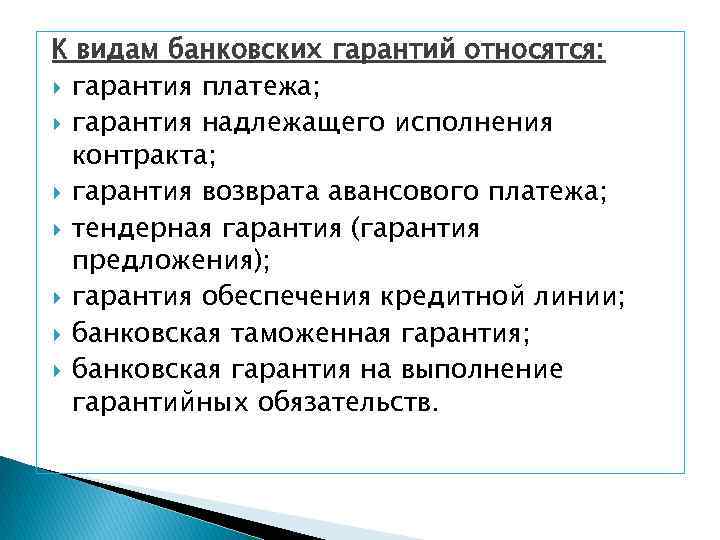 К видам банковских гарантий относятся:

гарантия платежа;

гарантия надлежащего исполнения контракта;

гарантия возврата авансового платежа;

тендерная гарантия (гарантия предложения);

гарантия обеспечения кредитной линии;

банковская таможенная гарантия;

банковская гарантия на выполнение гарантийных обязательств.